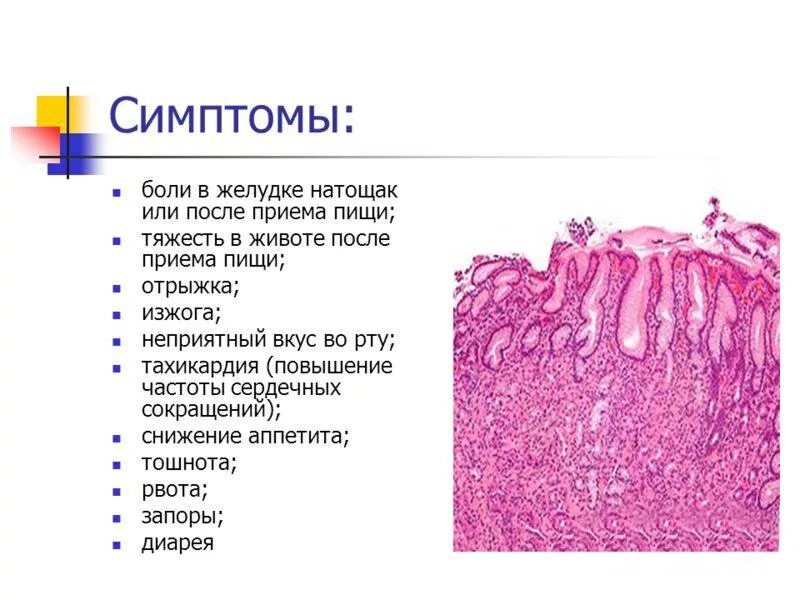 Симптомы:

- боли в желудке натощак или после приема пищи;
- тяжесть в животе после приема пищи;
- отрыжка;
- изжога;
- неприятный вкус во рту;
- тахикардия (повышение частоты сердечных сокращений);
- снижение аппетита;
- тошнота;
- рвота;
- запоры;
- диарея